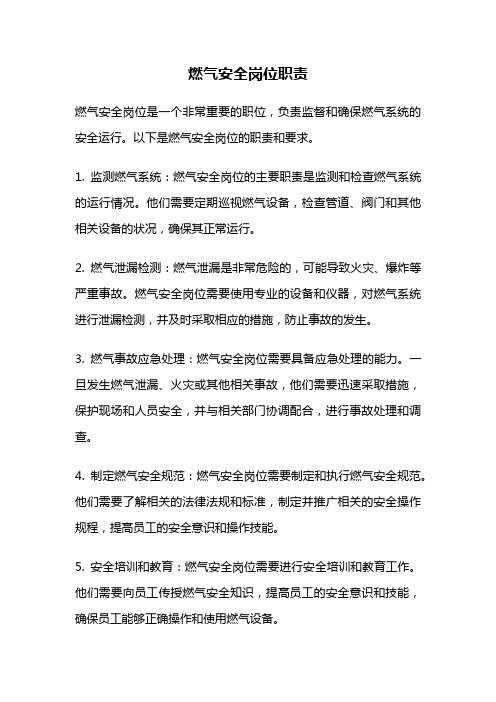 燃气安全岗位职责

燃气安全岗位是一个非常重要的职位，负责监督和确保燃气系统的安全运行。以下是燃气安全岗位的职责和要求。

1. 监测燃气系统：燃气安全岗位的主要职责是监测和检查燃气系统的运行情况。他们需要定期巡视燃气设备，检查管道、阀门和其他相关设备的状况，确保其正常运行。

2. 燃气泄漏检测：燃气泄漏是非常危险的，可能导致火灾、爆炸等严重事故。燃气安全岗位需要使用专业的设备和仪器，对燃气系统进行泄漏检测，并及时采取相应的措施，防止事故的发生。

3. 燃气事故应急处理：燃气安全岗位需要具备应急处理的能力。一旦发生燃气泄漏、火灾或其他相关事故，他们需要迅速采取措施，保护现场和人员安全，并与相关部门协调配合，进行事故处理和调查。

4. 制定燃气安全规范：燃气安全岗位需要制定和执行燃气安全规范。他们需要了解相关的法律法规和标准，制定并推广相关的安全操作规程，提高员工的安全意识和操作技能。

5. 安全培训和教育：燃气安全岗位需要进行安全培训和教育工作。他们需要向员工传授燃气安全知识，提高员工的安全意识和技能，确保员工能够正确操作和使用燃气设备。